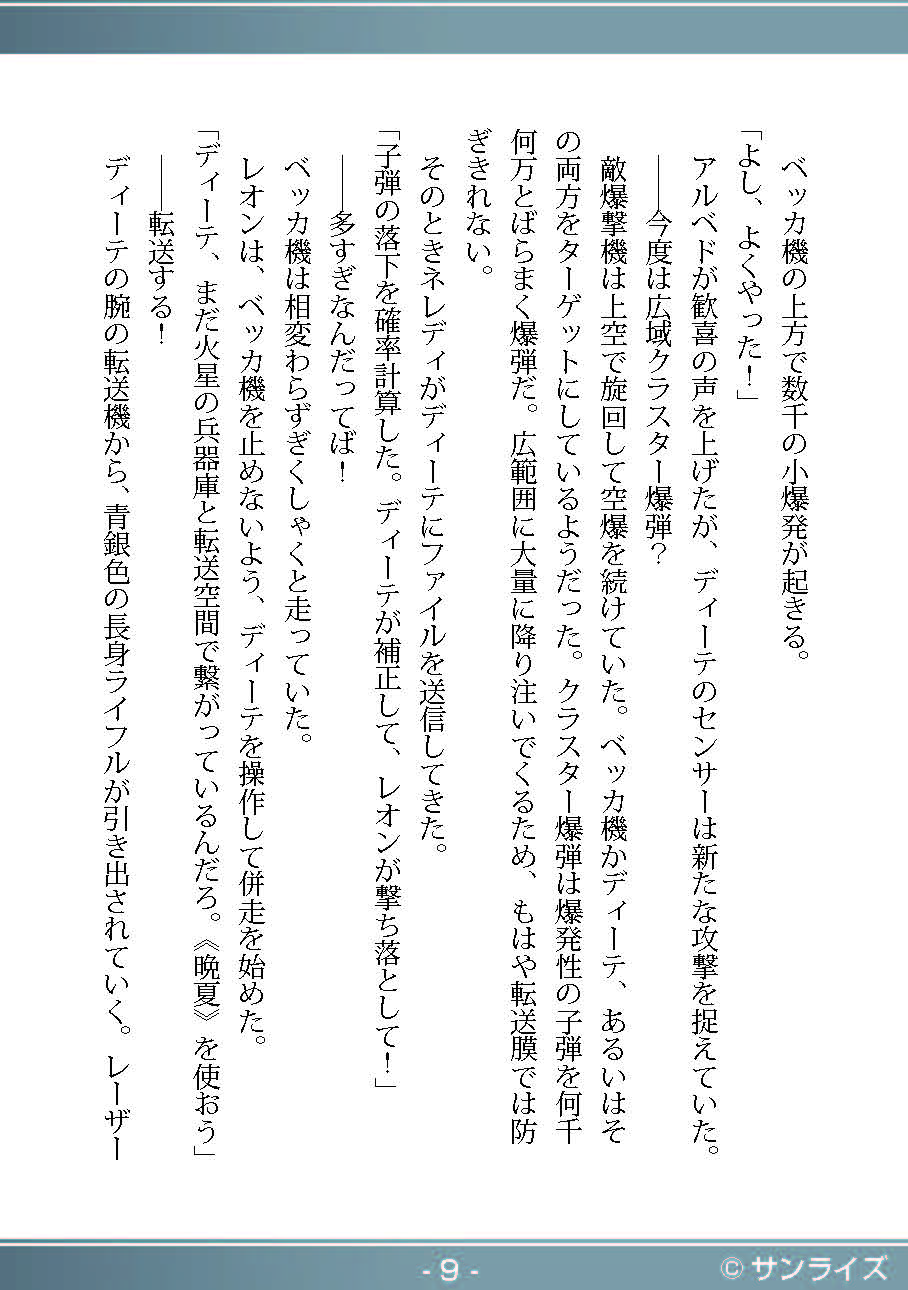 ベッカ機の上方で数千の小爆発が起きる。

「よし、よくやった！」

アルベドが歓喜の声を上げたが、ディーテのセンサーは新たな攻撃を捉えていた。

――今度は広域クラスター爆弾？

敵爆撃機は上空で旋回して空爆を続けていた。ベッカ機かディーテ、あるいはその両方をターゲットにしているようだった。クラスター爆弾は爆発性の子弾を何千何万とばらまく爆弾だ。広範囲に大量に降り注いでくるため、もはや転送膜では防ぎきれない。

そのときネレディがディーテにファイルを送信してきた。

「子弾の落下を確率計算した。ディーテが補正して、レオンが撃ち落として！」

――多すぎなんだってば！

ベッカ機は相変わらずぎくしゃくと走っていた。

レオンは、ベッカ機を止めないよう、ディーテを操作して併走を始めた。

「ディーテ、まだ火星の兵器庫と転送空間で繋がっているんだろ。《晩夏》を使おう」

――転送する！

ディーテの腕の転送機から、青銀色の長身ライフルが引き出されていく。レーザー

- 9 -

© サンライズ